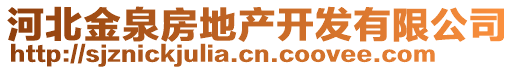 河北金泉房地产开发有限公司
http://sjznickjulia.cn.coovee.com